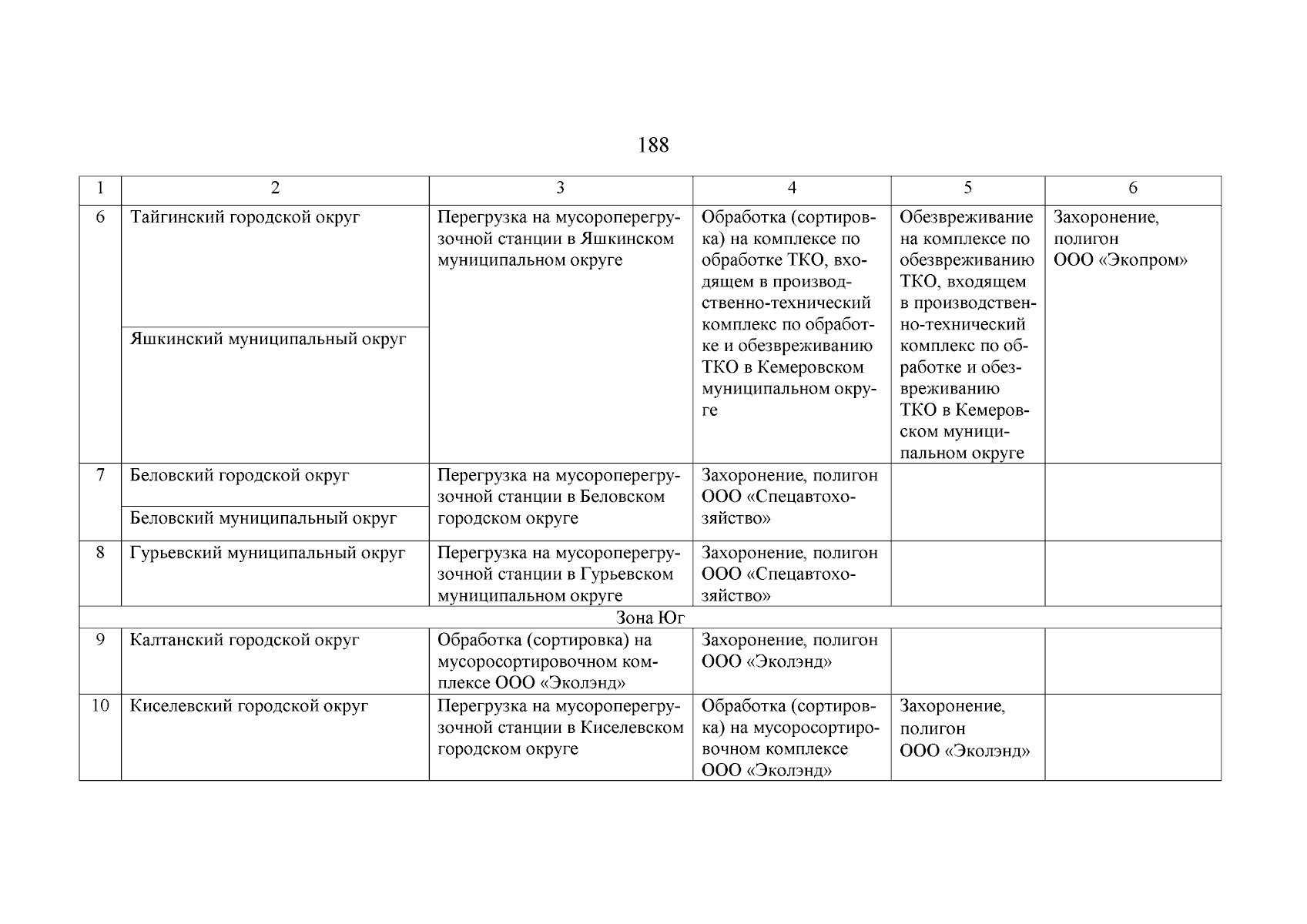 188

| 1 | 2 | 3 | 4 | 5 | 6 |
|---|---|---|---|---|---|
| 6 | Тайгинский городской округ | Перегрузка на мусороперегрузочной станции в Яшкинском муниципальном округе | Обработка (сортировка) на комплексе по обработке ТКО, входящем в производственно-технический комплекс по обработке и обезвреживанию ТКО в Кемеровском муниципальном округе | Обезвреживание на комплексе по обезвреживанию ТКО, входящем в производственно-технический комплекс по обработке и обезвреживанию ТКО в Кемеровском муниципальном округе | Захоронение, полигон ООО «Экопром» |
| | Яшкинский муниципальный округ | | | | |
| 7 | Беловский городской округ | Перегрузка на мусороперегрузочной станции в Беловском городском округе | Захоронение, полигон ООО «Спецавтохозяйство» | | |
| | Беловский муниципальный округ | | | | |
| 8 | Гурьевский муниципальный округ | Перегрузка на мусороперегрузочной станции в Гурьевском муниципальном округе | Захоронение, полигон ООО «Спецавтохозяйство» | | |
| Зона Юг | | | | | |
| 9 | Калтанский городской округ | Обработка (сортировка) на мусоросортировочном комплексе ООО «Эколэнд» | Захоронение, полигон ООО «Эколэнд» | | |
| 10 | Киселевский городской округ | Перегрузка на мусороперегрузочной станции в Киселевском городском округе | Обработка (сортировка) на мусоросортировочном комплексе ООО «Эколэнд» | Захоронение, полигон ООО «Эколэнд» | |